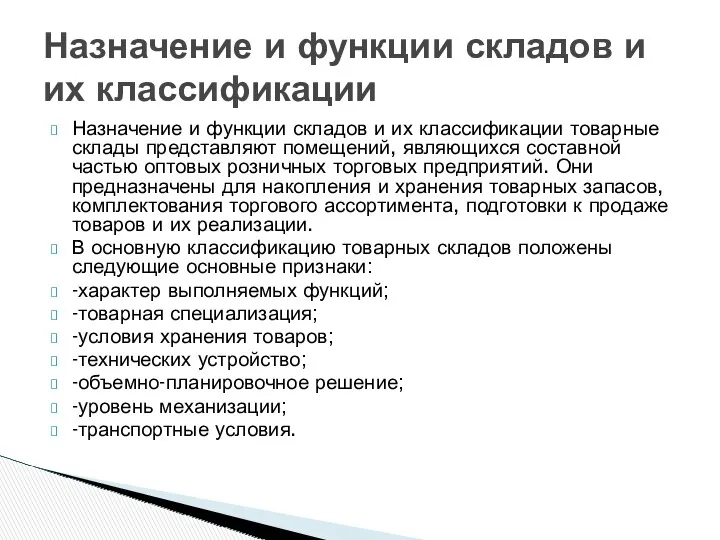 Назначение и функции складов и их классификации

 Назначение и функции складов и их классификации товарные склады представляют помещений, являющихся составной частью оптовых розничных торговых предприятий. Они предназначены для накопления и хранения товарных запасов, комплектования торгового ассортимента, подготовки к продаже товаров и их реализации.
 В основную классификацию товарных складов положены следующие основные признаки:
 -характер выполняемых функций;
 -товарная специализация;
 -условия хранения товаров;
 -технических устройство;
 -объемно-планировочное решение;
 -уровень механизации;
 -транспортные условия.